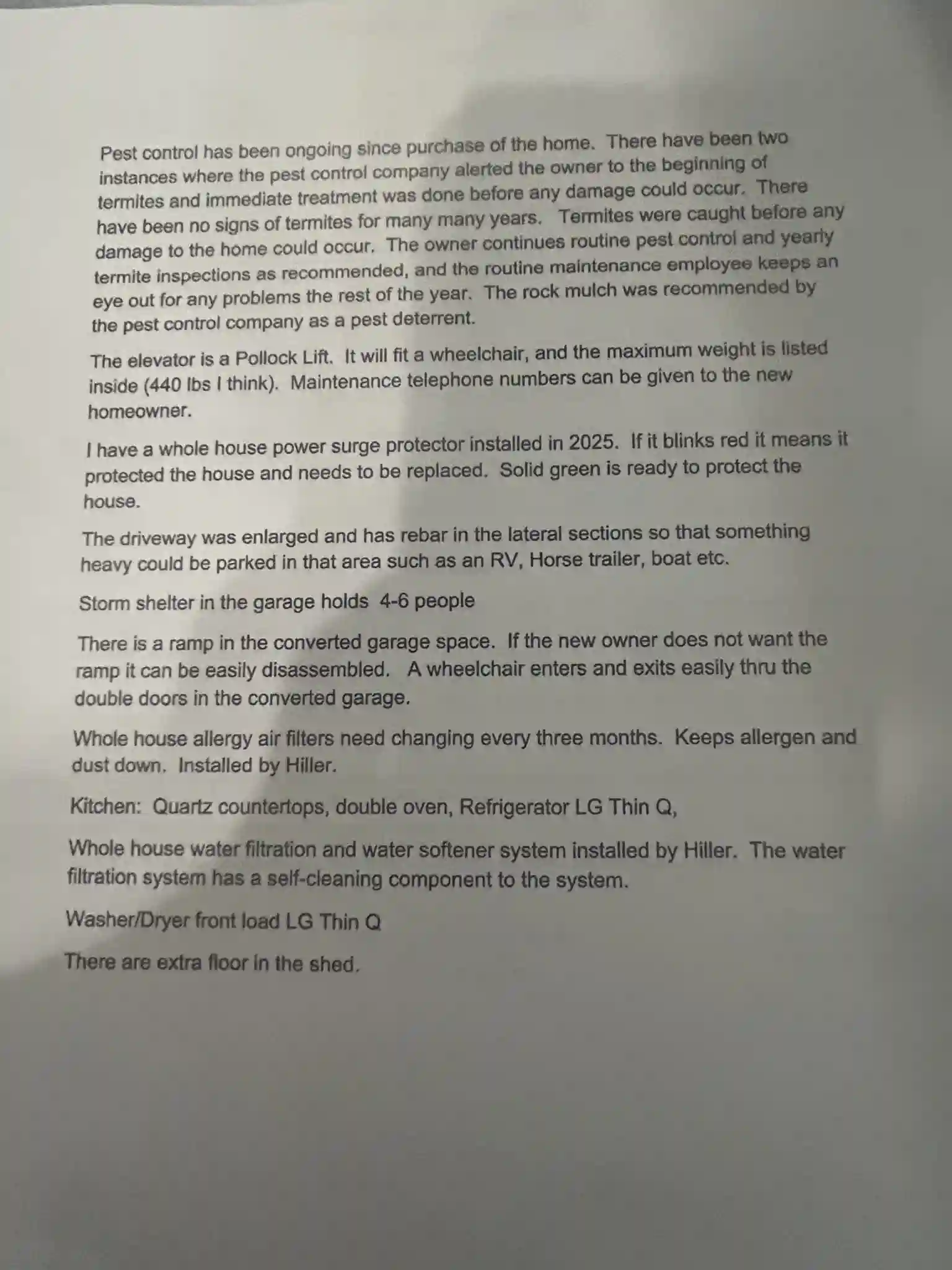 Pest control has been ongoing since purchase of the home. There have been two instances where the pest control company alerted the owner to the beginning of termites and immediate treatment was done before any damage could occur. There have been no signs of termites for many many years. Termites were caught before any damage to the home could occur. The owner continues routine pest control and yearly termite inspections as recommended, and the routine maintenance employee keeps an eye out for any problems the rest of the year. The rock mulch was recommended by the pest control company as a pest deterrent.

The elevator is a Pollock Lift. It will fit a wheelchair, and the maximum weight is listed inside (440 lbs I think). Maintenance telephone numbers can be given to the new homeowner.

I have a whole house power surge protector installed in 2025. If it blinks red it means it protected the house and needs to be replaced. Solid green is ready to protect the house.

The driveway was enlarged and has rebar in the lateral sections so that something heavy could be parked in that area such as an RV, Horse trailer, boat etc.

Storm shelter in the garage holds 4-6 people

There is a ramp in the converted garage space. If the new owner does not want the ramp it can be easily disassembled. A wheelchair enters and exits easily thru the double doors in the converted garage.

Whole house allergy air filters need changing every three months. Keeps allergen and dust down. Installed by Hiller.

Kitchen: Quartz countertops, double oven, Refrigerator LG Thin Q,

Whole house water filtration and water softener system installed by Hiller. The water filtration system has a self-cleaning component to the system.

Washer/Dryer front load LG Thin Q

There are extra floor in the shed.